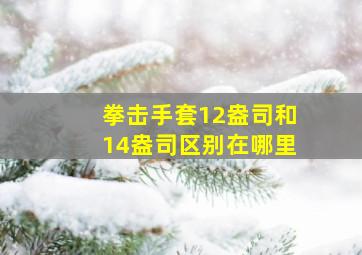 拳击手套12盎司和14盎司区别在哪里